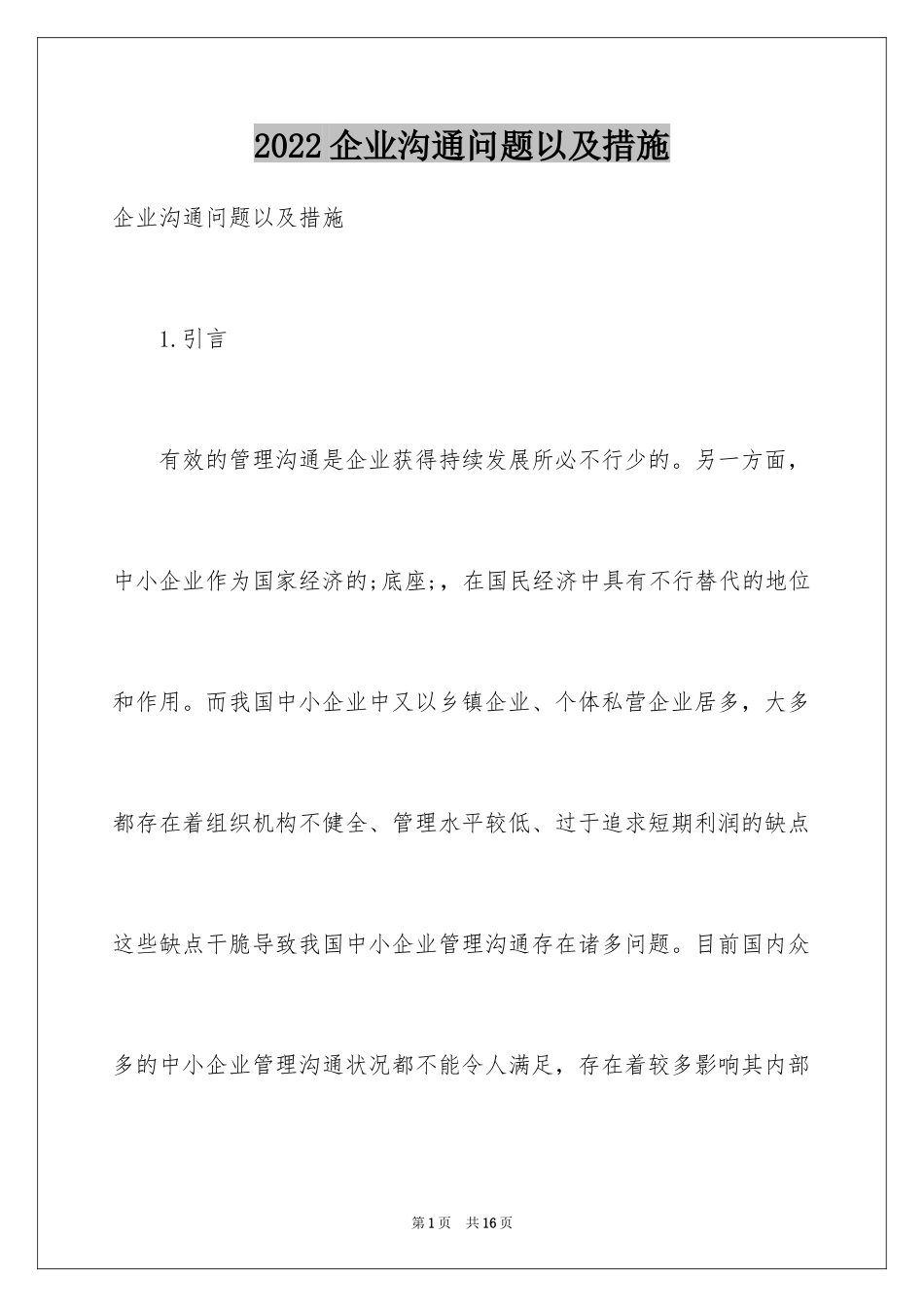 2022企业沟通问题以及措施

企业沟通问题以及措施

1.引言

有效的管理沟通是企业获得持续发展所必不行少的。另一方面，中小企业作为国家经济的;底座;，在国民经济中具有不行替代的地位和作用。而我国中小企业中又以乡镇企业、个体私营企业居多，大多都存在着组织机构不健全、管理水平较低、过于追求短期利润的缺点这些缺点干脆导致我国中小企业管理沟通存在诸多问题。目前国内众多的中小企业管理沟通状况都不能令人满足，存在着较多影响其内部

第1页 共16页